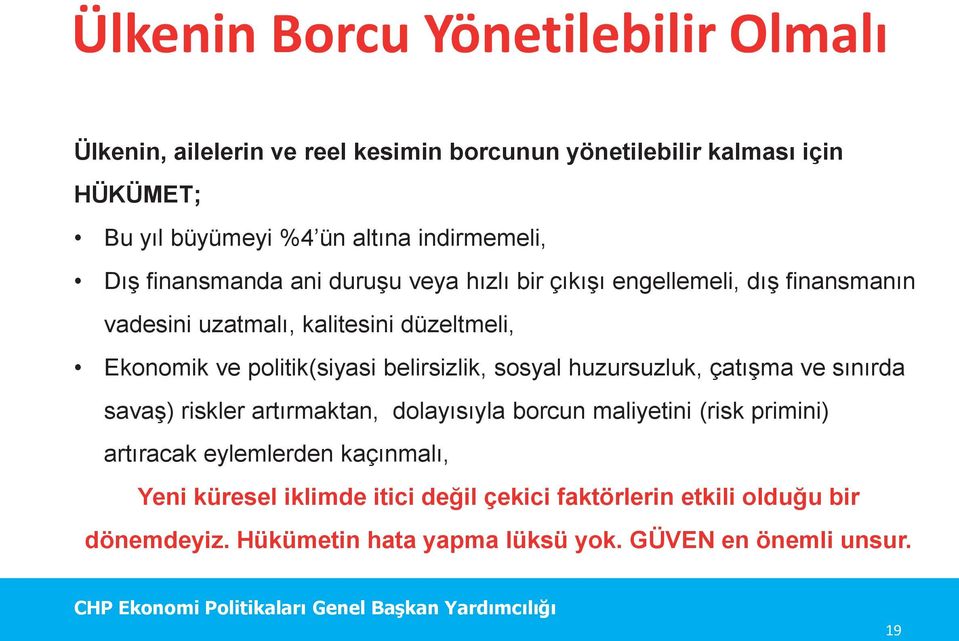 Ülkenin Borcu Yönetilebilir Olmalı

Ülkenin, ailelerin ve reel kesimin borcunun yönetilebilir kalması için HÜKÜMET;

• Bu yıl büyümeyi %4'ün altına indirmemeli,

• Dış finansmanda ani duruşu veya hızlı bir çıkışı engellemeli, dış finansmanın vadesini uzatmalı, kalitesini düzeltmeli,

• Ekonomik ve politik(siyasi belirsizlik, sosyal huzursuzluk, çatışma ve sınırda savaş) riskler artırmaktan, dolayısıyla borcun maliyetini (risk primini) artıracak eylemlerden kaçınmalı,

Yeni küresel iklimde itici değil çekici faktörlerin etkili olduğu bir dönemdeyiz. Hükümetin hata yapma lüksü yok. GÜVEN en önemli unsur.

CHP Ekonomi Politikaları Genel Başkan Yardımcılığı

19